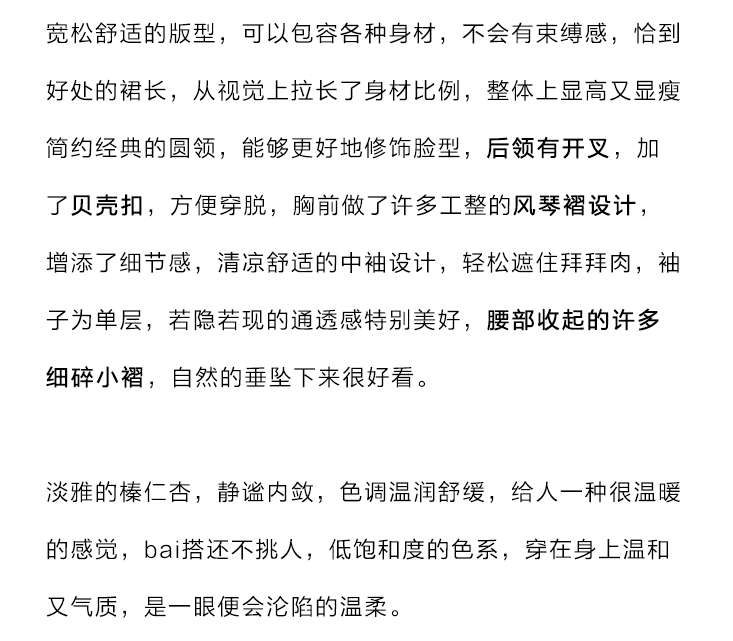 宽松舒适的版型，可以包容各种身材，不会有束缚感，恰到好处的裙长，从视觉上拉长了身材比例，整体上显高又显瘦简约经典的圆领，能够更好地修饰脸型，后领有开叉，加了贝壳扣，方便穿脱，胸前做了许多工整的风琴褶设计，增添了细节感，清凉舒适的中袖设计，轻松遮住拜拜肉，袖子为单层，若隐若现的通透感特别美好，腰部收起的许多细碎小褶，自然的垂坠下来很好看。

淡雅的榛仁杏，静谧内敛，色调温润舒缓，给人一种很温暖的感觉，bai搭还不挑人，低饱和度的色系，穿在身上温和又气质，是一眼便会沦陷的温柔。